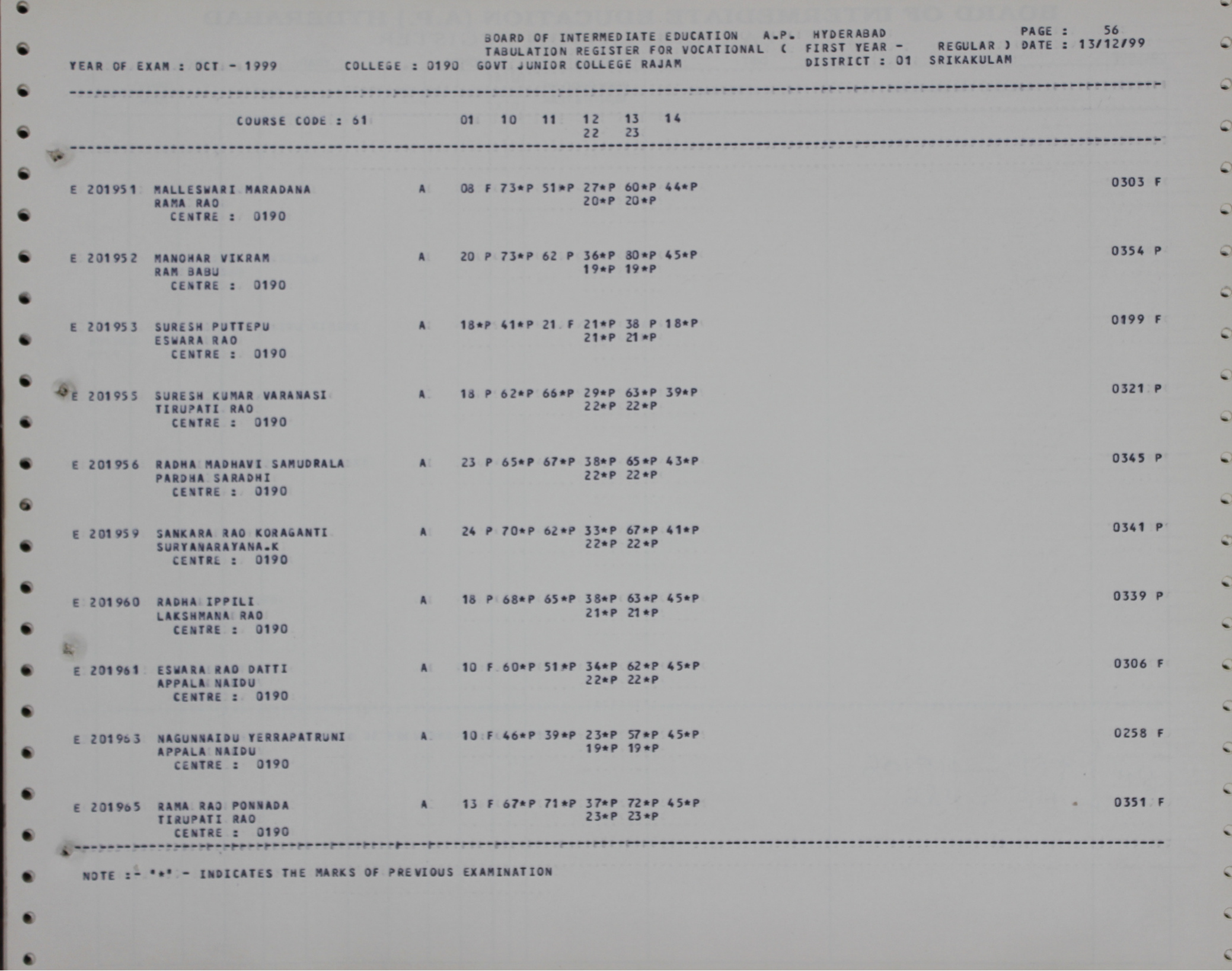 BOARD OF INTERMEDIATE EDUCATION A.P. HYDERABAD
PAGE : 56
TABULATION REGISTER FOR VOCATIONAL ( FIRST YEAR - REGULAR ) DATE : 13/12/99
YEAR OF EXAM : OCT - 1999 COLLEGE : 0190 GOVT JUNIOR COLLEGE RAJAM DISTRICT : 01 SRIKAKULAM

COURSE CODE : 61 01 10 11 12 13 14
22 23

E 201951 MALLESWARI MARADANA A 08 F 73*P 51*P 27*P 60*P 44*P 0303 F
RAMA RAO 20*P 20*P
CENTRE : 0190

E 201952 MANOHAR VIKRAM A 20 P 73*P 62 P 36*P 80*P 45*P 0354 P
RAM BABU 19*P 19*P
CENTRE : 0190

E 201953 SURESH PUTTEPU A 18*P 41*P 21 F 21*P 38 P 18*P 0199 F
ESWARA RAO 21*P 21*P
CENTRE : 0190

E 201955 SURESH KUMAR VARANASI A 18 P 62*P 66*P 29*P 63*P 39*P 0321 P
TIRUPATI RAO 22*P 22*P
CENTRE : 0190

E 201956 RADHA MADHAVI SAMUDRALA A 23 P 65*P 67*P 38*P 65*P 43*P 0345 P
PARDHA SARADHI 22*P 22*P
CENTRE : 0190

E 201959 SANKARA RAO KORAGANTI A 24 P 70*P 62*P 33*P 67*P 41*P 0341 P
SURYANARAYANA.K 22*P 22*P
CENTRE : 0190

E 201960 RADHA IPPILI A 18 P 68*P 65*P 38*P 63*P 45*P 0339 P
LAKSHMANA RAO 21*P 21*P
CENTRE : 0190

E 201961 ESWARA RAO DATTI A 10 F 60*P 51*P 34*P 62*P 45*P 0306 F
APPALA NAIDU 22*P 22*P
CENTRE : 0190

E 201963 NAGUNNAIDU YERRAPATRUNI A 10 F 46*P 39*P 23*P 57*P 45*P 0258 F
APPALA NAIDU 19*P 19*P
CENTRE : 0190

E 201965 RAMA RAO PONNADA A 13 F 67*P 71*P 37*P 72*P 45*P 0351 F
TIRUPATI RAO 23*P 23*P
CENTRE : 0190

NOTE :- '*' - INDICATES THE MARKS OF PREVIOUS EXAMINATION